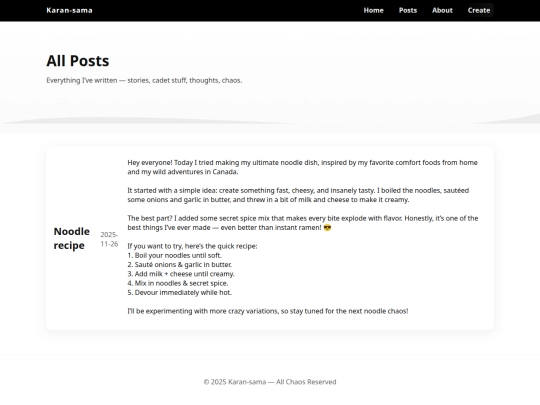 Karan-sama

Home Posts About Create

All Posts

Everything I've written — stories, cadet stuff, thoughts, chaos.

Noodle recipe

2025-11-26

Hey everyone! Today I tried making my ultimate noodle dish, inspired by my favorite comfort foods from home and my wild adventures in Canada.

It started with a simple idea: create something fast, cheesy, and insanely tasty. I boiled the noodles, sautéed some onions and garlic in butter, and threw in a bit of milk and cheese to make it creamy.

The best part? I added some secret spice mix that makes every bite explode with flavor. Honestly, it's one of the best things I've ever made — even better than instant ramen! 😎

If you want to try, here's the quick recipe:
1. Boil your noodles until soft.
2. Sauté onions & garlic in butter.
3. Add milk + cheese until creamy.
4. Mix in noodles & secret spice.
5. Devour immediately while hot.

I'll be experimenting with more crazy variations, so stay tuned for the next noodle chaos!

© 2025 Karan-sama — All Chaos Reserved